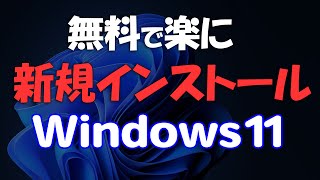 無料で楽に
新規インストール
Windows11